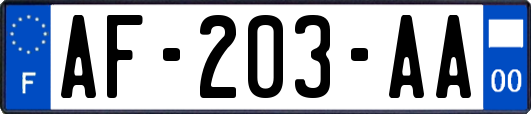 F
AF-203-AA
00